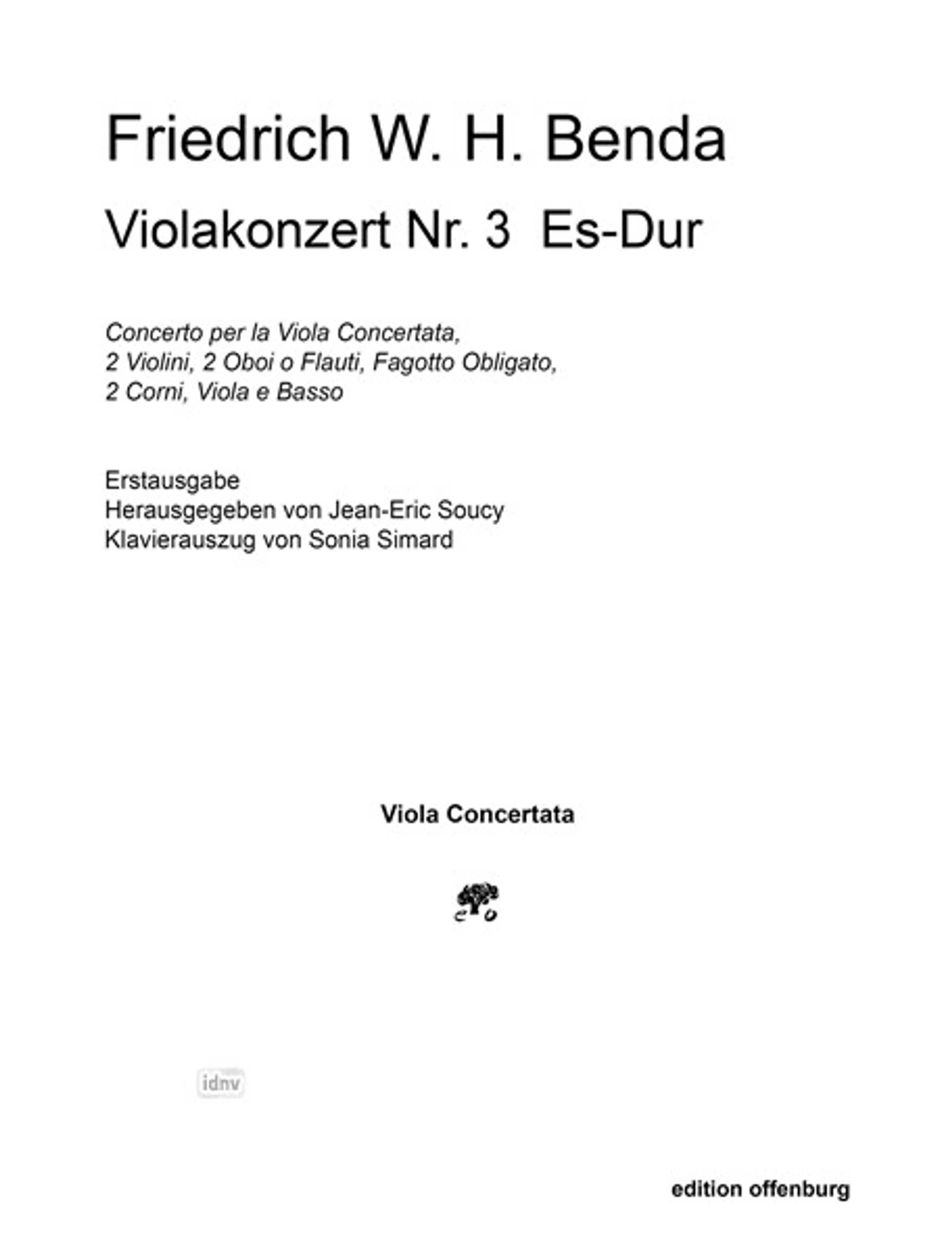 Friedrich W. H. Benda

Violakonzert Nr. 3 Es-Dur

Concerto per la Viola Concertata,
2 Violini, 2 Oboi o Flauti, Fagotto Obligato,
2 Corni, Viola e Basso

Erstausgabe
Herausgegeben von Jean-Eric Soucy
Klavierauszug von Sonia Simard

Viola Concertata

eo

idnv

edition offenburg